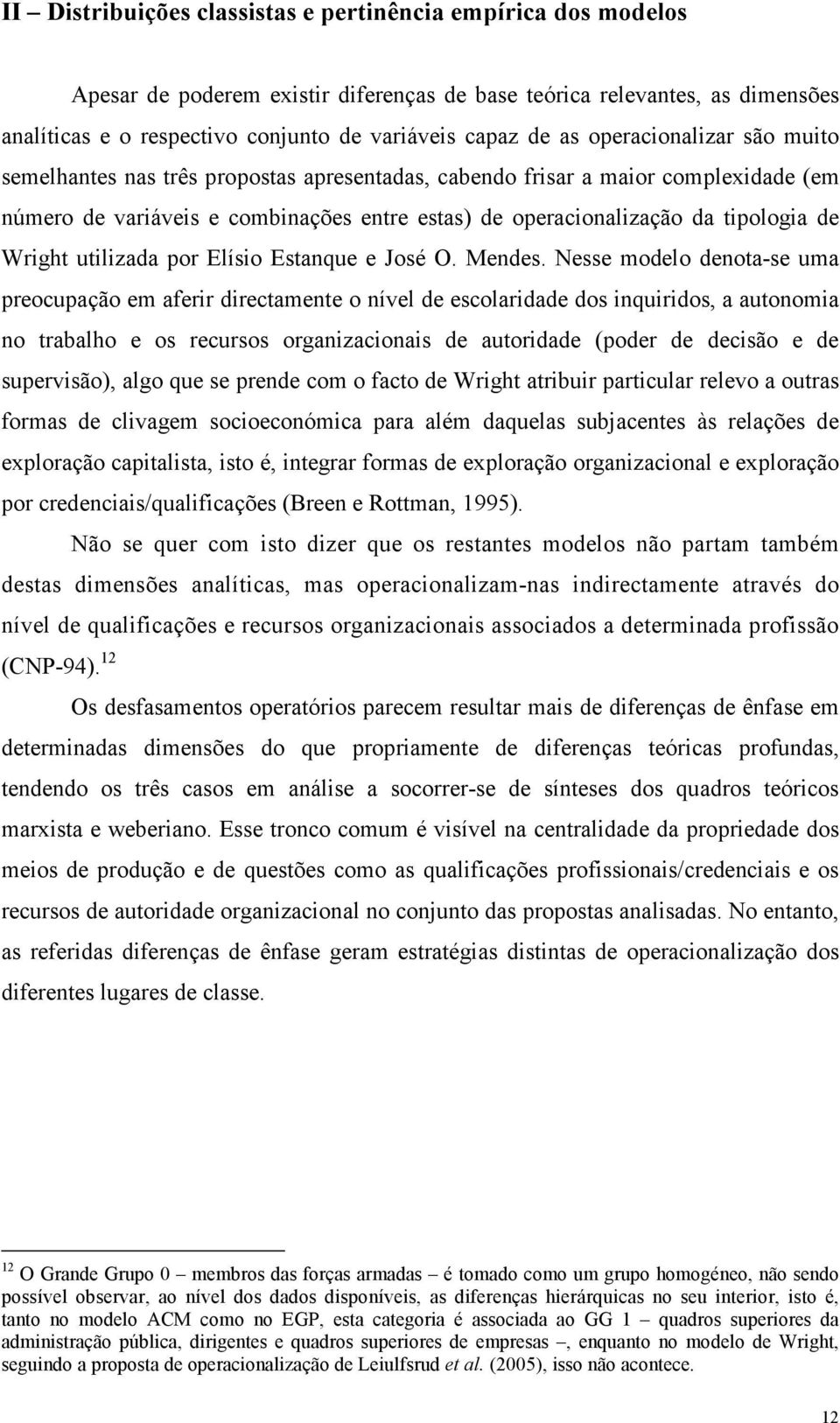 II – Distribuições classistas e pertinência empírica dos modelos

Apesar de poderem existir diferenças de base teórica relevantes, as dimensões analíticas e o respectivo conjunto de variáveis capaz de as operacionalizar são muito semelhantes nas três propostas apresentadas, cabendo frisar a maior complexidade (em número de variáveis e combinações entre estas) de operacionalização da tipologia de Wright utilizada por Elísio Estanque e José O. Mendes. Nesse modelo denota-se uma preocupação em aferir directamente o nível de escolaridade dos inquiridos, a autonomia no trabalho e os recursos organizacionais de autoridade (poder de decisão e de supervisão), algo que se prende com o facto de Wright atribuir particular relevo a outras formas de clivagem socioeconómica para além daquelas subjacentes às relações de exploração capitalista, isto é, integrar formas de exploração organizacional e exploração por credenciais/qualificações (Breen e Rottman, 1995).

Não se quer com isto dizer que os restantes modelos não partam também destas dimensões analíticas, mas operacionalizam-nas indirectamente através do nível de qualificações e recursos organizacionais associados a determinada profissão (CNP-94).$^{12}$

Os desfasamentos operatórios parecem resultar mais de diferenças de ênfase em determinadas dimensões do que propriamente de diferenças teóricas profundas, tendendo os três casos em análise a socorrer-se de sínteses dos quadros teóricos marxista e weberiano. Esse tronco comum é visível na centralidade da propriedade dos meios de produção e de questões como as qualificações profissionais/credenciais e os recursos de autoridade organizacional no conjunto das propostas analisadas. No entanto, as referidas diferenças de ênfase geram estratégias distintas de operacionalização dos diferentes lugares de classe.

$^{12}$ O Grande Grupo 0 – membros das forças armadas – é tomado como um grupo homogéneo, não sendo possível observar, ao nível dos dados disponíveis, as diferenças hierárquicas no seu interior, isto é, tanto no modelo ACM como no EGP, esta categoria é associada ao GG 1 – quadros superiores da administração pública, dirigentes e quadros superiores de empresas –, enquanto no modelo de Wright, seguindo a proposta de operacionalização de Leiulfsrud et al. (2005), isso não acontece.

12